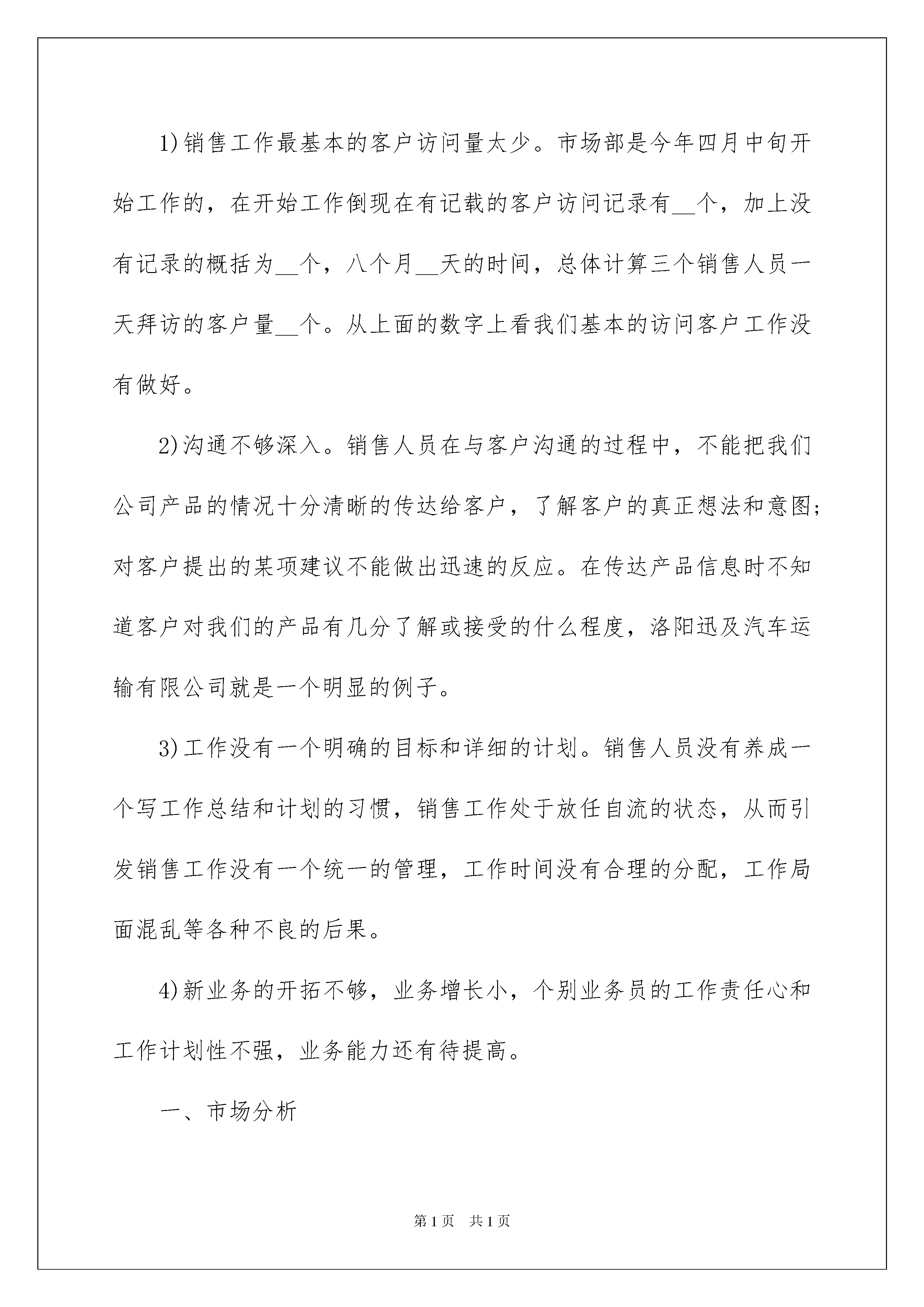 1)销售工作最基本的客户访问量太少。市场部是今年四月中旬开始工作的，在开始工作倒现在有记载的客户访问记录有__个，加上没有记录的概括为__个，八个月__天的时间，总体计算三个销售人员一天拜访的客户量__个。从上面的数字上看我们基本的访问客户工作没有做好。

2)沟通不够深入。销售人员在与客户沟通的过程中，不能把我们公司产品的情况十分清晰的传达给客户，了解客户的真正想法和意图;对客户提出的某项建议不能做出迅速的反应。在传达产品信息时不知道客户对我们的产品有几分了解或接受的什么程度，洛阳迅及汽车运输有限公司就是一个明显的例子。

3)工作没有一个明确的目标和详细的计划。销售人员没有养成一个写工作总结和计划的习惯，销售工作处于放任自流的状态，从而引发销售工作没有一个统一的管理，工作时间没有合理的分配，工作局面混乱等各种不良的后果。

4)新业务的开拓不够，业务增长小，个别业务员的工作责任心和工作计划性不强，业务能力还有待提高。

一、市场分析

第1页 共1页